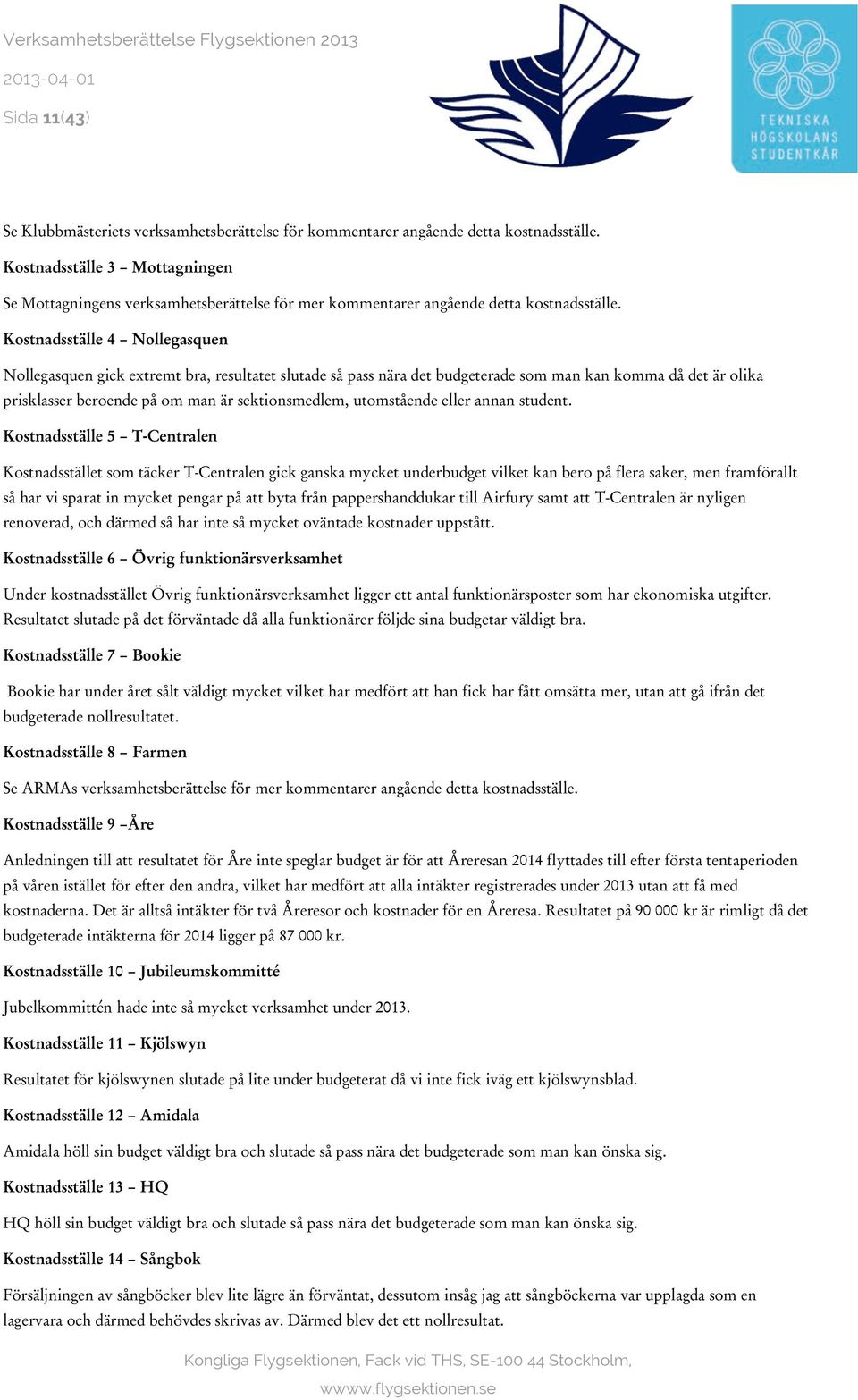 Verksamhetsberättelse Flygsektionen 2013

2013-04-01

Sida 11(43)

TEKNISKA HÖGSKOLANS STUDENTKÅR

Se Klubbmästeriets verksamhetsberättelse för kommentarer angående detta kostnadsställe.

Kostnadsställe 3 – Mottagningen

Se Mottagningens verksamhetsberättelse för mer kommentarer angående detta kostnadsställe.

Kostnadsställe 4 – Nollegasquen

Nollegasquen gick extremt bra, resultatet slutade så pass nära det budgeterade som man kan komma då det är olika prisklasser beroende på om man är sektionsmedlem, utomstående eller annan student.

Kostnadsställe 5 – T-Centralen

Kostnadsstället som täcker T-Centralen gick ganska mycket underbudget vilket kan bero på flera saker, men framförallt så har vi sparat in mycket pengar på att byta från pappershanddukar till Airfury samt att T-Centralen är nyligen renoverad, och därmed så har inte så mycket oväntade kostnader uppstått.

Kostnadsställe 6 – Övrig funktionärsverksamhet

Under kostnadsstället Övrig funktionärsverksamhet ligger ett antal funktionärsposter som har ekonomiska utgifter. Resultatet slutade på det förväntade då alla funktionärer följde sina budgetar väldigt bra.

Kostnadsställe 7 – Bookie

Bookie har under året sålt väldigt mycket vilket har medfört att han fick har fått omsätta mer, utan att gå ifrån det budgeterade nollresultatet.

Kostnadsställe 8 – Farmen

Se ARMAs verksamhetsberättelse för mer kommentarer angående detta kostnadsställe.

Kostnadsställe 9 –Åre

Anledningen till att resultatet för Åre inte speglar budget är för att Åreresan 2014 flyttades till efter första tentaperioden på våren istället för efter den andra, vilket har medfört att alla intäkter registrerades under 2013 utan att få med kostnaderna. Det är alltså intäkter för två Åreresor och kostnader för en Åreresa. Resultatet på 90 000 kr är rimligt då det budgeterade intäkterna för 2014 ligger på 87 000 kr.

Kostnadsställe 10 – Jubileumskommitté

Jubelkommittén hade inte så mycket verksamhet under 2013.

Kostnadsställe 11 – Kjölswyn

Resultatet för kjölswynen slutade på lite under budgeterat då vi inte fick iväg ett kjölswynsblad.

Kostnadsställe 12 – Amidala

Amidala höll sin budget väldigt bra och slutade så pass nära det budgeterade som man kan önska sig.

Kostnadsställe 13 – HQ

HQ höll sin budget väldigt bra och slutade så pass nära det budgeterade som man kan önska sig.

Kostnadsställe 14 – Sångbok

Försäljningen av sångböcker blev lite lägre än förväntat, dessutom insåg jag att sångböckerna var upplagda som en lagervara och därmed behövdes skrivas av. Därmed blev det ett nollresultat.

Kongliga Flygsektionen, Fack vid THS, SE-100 44 Stockholm,

www.flygsektionen.se